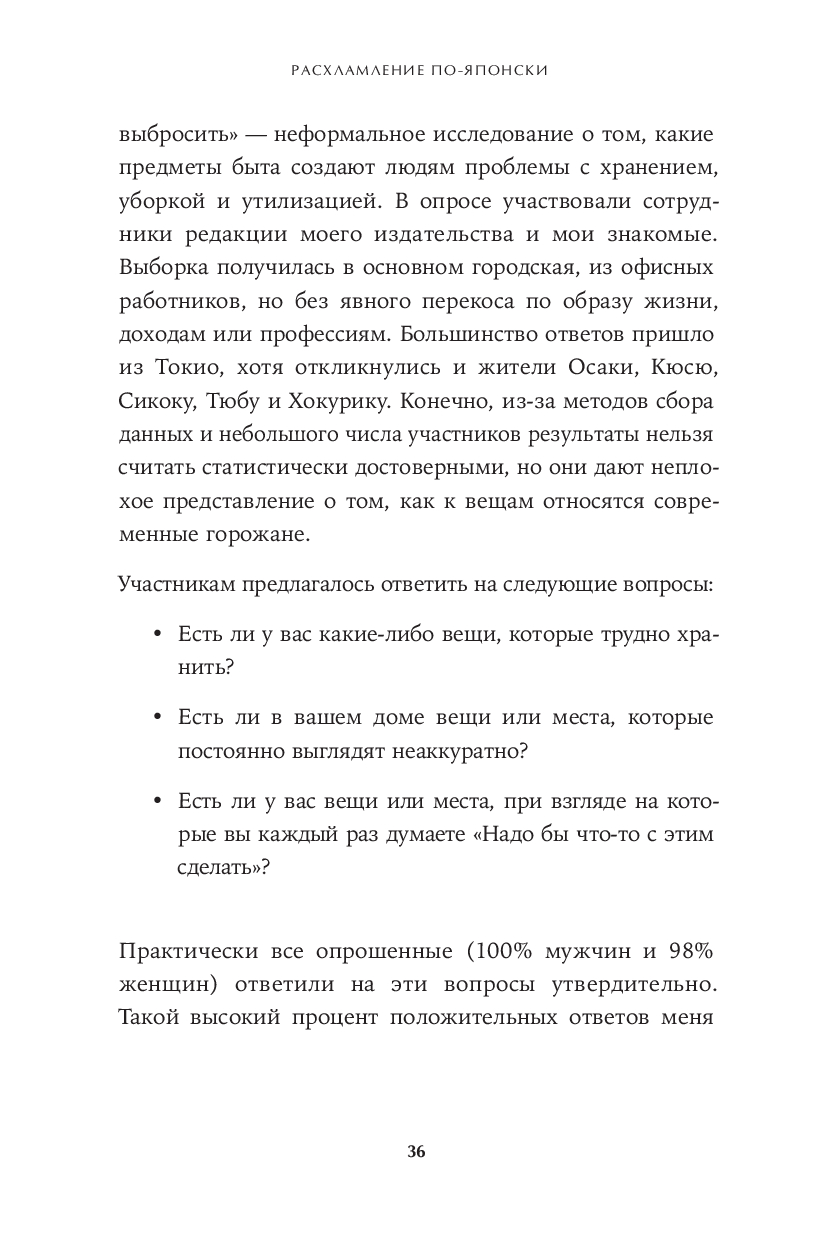 РАСХЛАМЛЕНИЕ ПО-ЯПОНСКИ

выбросить» — неформальное исследование о том, какие предметы быта создают людям проблемы с хранением, уборкой и утилизацией. В опросе участвовали сотрудники редакции моего издательства и мои знакомые. Выборка получилась в основном городская, из офисных работников, но без явного перекоса по образу жизни, доходам или профессиям. Большинство ответов пришло из Токио, хотя откликнулись и жители Осаки, Кюсю, Сикоку, Тюбу и Хокурику. Конечно, из-за методов сбора данных и небольшого числа участников результаты нельзя считать статистически достоверными, но они дают неплохое представление о том, как к вещам относятся современные горожане.

Участникам предлагалось ответить на следующие вопросы:

• Есть ли у вас какие-либо вещи, которые трудно хранить?

• Есть ли в вашем доме вещи или места, которые постоянно выглядят неаккуратно?

• Есть ли у вас вещи или места, при взгляде на которые вы каждый раз думаете «Надо бы что-то с этим сделать»?

Практически все опрошенные (100% мужчин и 98% женщин) ответили на эти вопросы утвердительно. Такой высокий процент положительных ответов меня

36